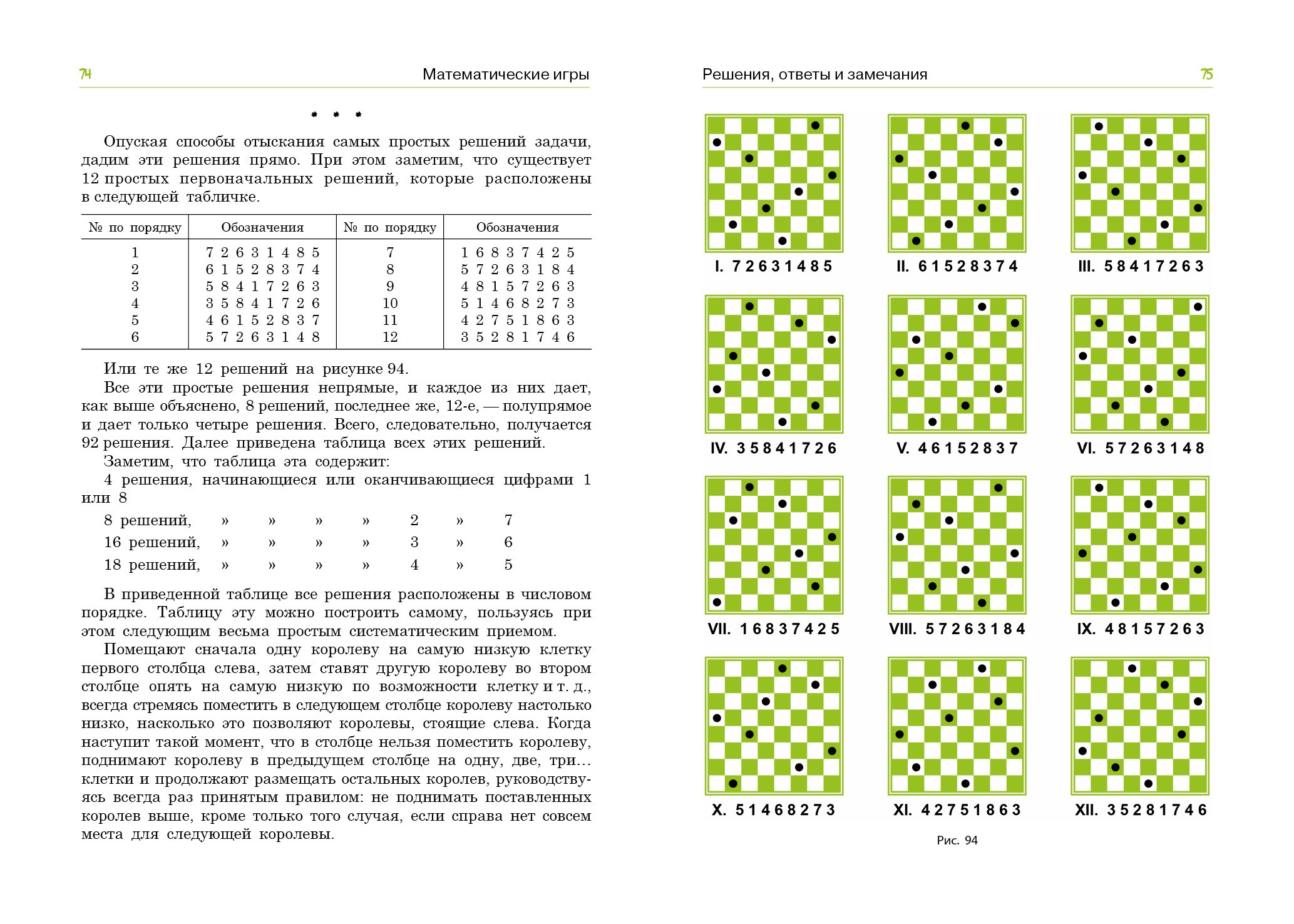 74 Математические игры

* * *

Опуская способы отыскания самых простых решений задачи, дадим эти решения прямо. При этом заметим, что существует 12 простых первоначальных решений, которые расположены в следующей табличке.

| № по порядку | Обозначения | № по порядку | Обозначения |
|---|---|---|---|
| 1 | 7 2 6 3 1 4 8 5 | 7 | 1 6 8 3 7 4 2 5 |
| 2 | 6 1 5 2 8 3 7 4 | 8 | 5 7 2 6 3 1 8 4 |
| 3 | 5 8 4 1 7 2 6 3 | 9 | 4 8 1 5 7 2 6 3 |
| 4 | 3 5 8 4 1 7 2 6 | 10 | 5 1 4 6 8 2 7 3 |
| 5 | 4 6 1 5 2 8 3 7 | 11 | 4 2 7 5 1 8 6 3 |
| 6 | 5 7 2 6 3 1 4 8 | 12 | 3 5 2 8 1 7 4 6 |

Или те же 12 решений на рисунке 94.

Все эти простые решения непрямые, и каждое из них дает, как выше объяснено, 8 решений, последнее же, 12-е, — полупрямое и дает только четыре решения. Всего, следовательно, получается 92 решения. Далее приведена таблица всех этих решений.

Заметим, что таблица эта содержит:

4 решения, начинающиеся или оканчивающиеся цифрами 1 или 8

8 решений, » » » » 2 » 7

16 решений, » » » » 3 » 6

18 решений, » » » » 4 » 5

В приведенной таблице все решения расположены в числовом порядке. Таблицу эту можно построить самому, пользуясь при этом следующим весьма простым систематическим приемом.

Помещают сначала одну королеву на самую низкую клетку первого столбца слева, затем ставят другую королеву во втором столбце опять на самую низкую по возможности клетку и т. д., всегда стремясь поместить в следующем столбце королеву настолько низко, насколько это позволяют королевы, стоящие слева. Когда наступит такой момент, что в столбце нельзя поместить королеву, поднимают королеву в предыдущем столбце на одну, две, три… клетки и продолжают размещать остальных королев, руководствуясь всегда раз принятым правилом: не поднимать поставленных королев выше, кроме только того случая, если справа нет совсем места для следующей королевы.

Решения, ответы и замечания 75

I. 7 2 6 3 1 4 8 5

II. 6 1 5 2 8 3 7 4

III. 5 8 4 1 7 2 6 3

IV. 3 5 8 4 1 7 2 6

V. 4 6 1 5 2 8 3 7

VI. 5 7 2 6 3 1 4 8

VII. 1 6 8 3 7 4 2 5

VIII. 5 7 2 6 3 1 8 4

IX. 4 8 1 5 7 2 6 3

X. 5 1 4 6 8 2 7 3

XI. 4 2 7 5 1 8 6 3

XII. 3 5 2 8 1 7 4 6

Рис. 94